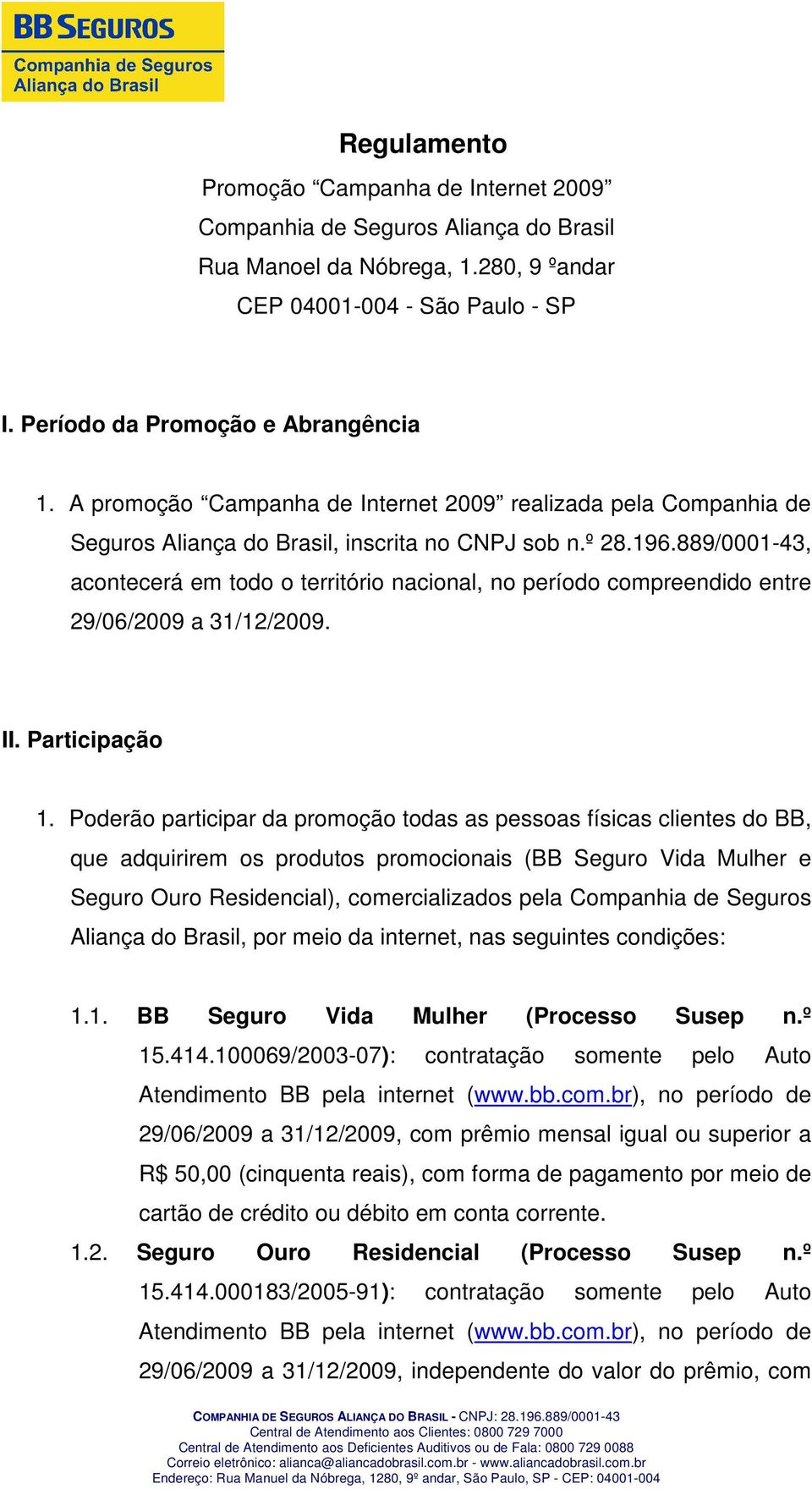 BB SEGUROS
Companhia de Seguros
Aliança do Brasil

Regulamento
Promoção “Campanha de Internet 2009”
Companhia de Seguros Aliança do Brasil
Rua Manoel da Nóbrega, 1.280, 9 ºandar
CEP 04001-004 - São Paulo - SP

I. Período da Promoção e Abrangência

1. A promoção “Campanha de Internet 2009” realizada pela Companhia de Seguros Aliança do Brasil, inscrita no CNPJ sob n.º 28.196.889/0001-43, acontecerá em todo o território nacional, no período compreendido entre 29/06/2009 a 31/12/2009.

II. Participação

1. Poderão participar da promoção todas as pessoas físicas clientes do BB, que adquirirem os produtos promocionais (BB Seguro Vida Mulher e Seguro Ouro Residencial), comercializados pela Companhia de Seguros Aliança do Brasil, por meio da internet, nas seguintes condições:

1.1. BB Seguro Vida Mulher (Processo Susep n.º 15.414.100069/2003-07): contratação somente pelo Auto Atendimento BB pela internet (www.bb.com.br), no período de 29/06/2009 a 31/12/2009, com prêmio mensal igual ou superior a R$ 50,00 (cinquenta reais), com forma de pagamento por meio de cartão de crédito ou débito em conta corrente.

1.2. Seguro Ouro Residencial (Processo Susep n.º 15.414.000183/2005-91): contratação somente pelo Auto Atendimento BB pela internet (www.bb.com.br), no período de 29/06/2009 a 31/12/2009, independente do valor do prêmio, com

COMPANHIA DE SEGUROS ALIANÇA DO BRASIL - CNPJ: 28.196.889/0001-43
Central de Atendimento aos Clientes: 0800 729 7000
Central de Atendimento aos Deficientes Auditivos ou de Fala: 0800 729 0088
Correio eletrônico: alianca@aliancadobrasil.com.br - www.aliancadobrasil.com.br
Endereço: Rua Manuel da Nóbrega, 1280, 9º andar, São Paulo, SP - CEP: 04001-004